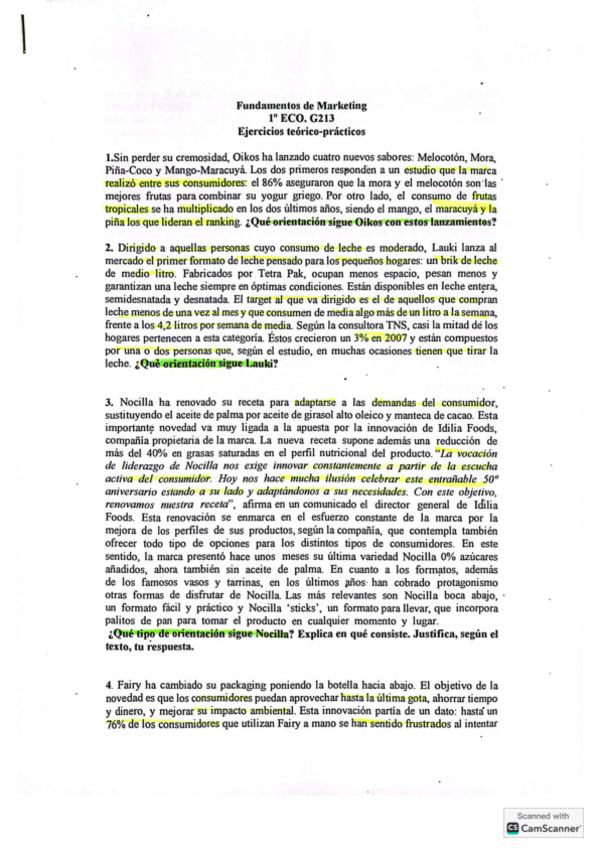 Fundamentos de Marketing
1º ECO. G213
Ejercicios teórico-prácticos

1.Sin perder su cremosidad, Oikos ha lanzado cuatro nuevos sabores: Melocotón, Mora, Piña-Coco y Mango-Maracuyá. Los dos primeros responden a un estudio que la marca realizó entre sus consumidores: el 86% aseguraron que la mora y el melocotón son las mejores frutas para combinar su yogur griego. Por otro lado, el consumo de frutas tropicales se ha multiplicado en los dos últimos años, siendo el mango, el maracuyá y la piña los que lideran el ranking. ¿Qué orientación sigue Oikos con estos lanzamientos?

2. Dirigido a aquellas personas cuyo consumo de leche es moderado, Lauki lanza al mercado el primer formato de leche pensado para los pequeños hogares: un brik de leche de medio litro. Fabricados por Tetra Pak, ocupan menos espacio, pesan menos y garantizan una leche siempre en óptimas condiciones. Están disponibles en leche entera, semidesnatada y desnatada. El target al que va dirigido es el de aquellos que compran leche menos de una vez al mes y que consumen de media algo más de un litro a la semana, frente a los 4,2 litros por semana de media. Según la consultora TNS, casi la mitad de los hogares pertenecen a esta categoría. Éstos crecieron un 3% en 2007 y están compuestos por una o dos personas que, según el estudio, en muchas ocasiones tienen que tirar la leche. ¿Qué orientación sigue Lauki?

3. Nocilla ha renovado su receta para adaptarse a las demandas del consumidor, sustituyendo el aceite de palma por aceite de girasol alto oleico y manteca de cacao. Esta importante novedad va muy ligada a la apuesta por la innovación de Idilia Foods, compañía propietaria de la marca. La nueva receta supone además una reducción de más del 40% en grasas saturadas en el perfil nutricional del producto. "La vocación de liderazgo de Nocilla nos exige innovar constantemente a partir de la escucha activa del consumidor. Hoy nos hace mucha ilusión celebrar este entrañable 50º aniversario estando a su lado y adaptándonos a sus necesidades. Con este objetivo, renovamos nuestra receta", afirma en un comunicado el director general de Idilia Foods. Esta renovación se enmarca en el esfuerzo constante de la marca por la mejora de los perfiles de sus productos, según la compañía, que contempla también ofrecer todo tipo de opciones para los distintos tipos de consumidores. En este sentido, la marca presentó hace unos meses su última variedad Nocilla 0% azúcares añadidos, ahora también sin aceite de palma. En cuanto a los formatos, además de los famosos vasos y tarrinas, en los últimos años han cobrado protagonismo otras formas de disfrutar de Nocilla. Las más relevantes son Nocilla boca abajo, un formato fácil y práctico y Nocilla 'sticks', un formato para llevar, que incorpora palitos de pan para tomar el producto en cualquier momento y lugar.
¿Qué tipo de orientación sigue Nocilla? Explica en qué consiste. Justifica, según el texto, tu respuesta.

4. Fairy ha cambiado su packaging poniendo la botella hacia abajo. El objetivo de la novedad es que los consumidores puedan aprovechar hasta la última gota, ahorrar tiempo y dinero, y mejorar su impacto ambiental. Esta innovación partía de un dato: hasta un 76% de los consumidores que utilizan Fairy a mano se han sentido frustrados al intentar

Scanned with
CamScanner